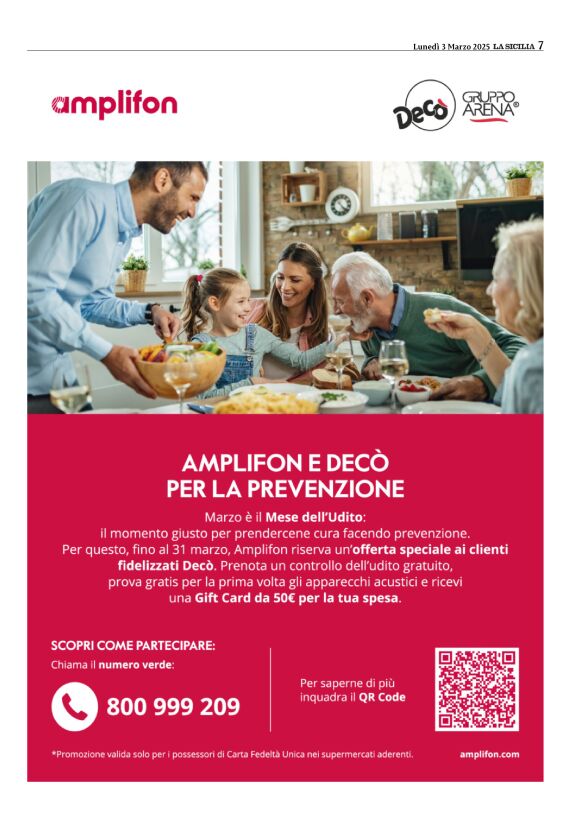 Lunedì 3 Marzo 2025 LA SICILIA 7

amplifon

Decò GRUPPO ARENA®

AMPLIFON E DECÒ
PER LA PREVENZIONE

Marzo è il Mese dell'Udito: il momento giusto per prendercene cura facendo prevenzione. Per questo, fino al 31 marzo, Amplifon riserva un'offerta speciale ai clienti fidelizzati Decò. Prenota un controllo dell'udito gratuito, prova gratis per la prima volta gli apparecchi acustici e ricevi una Gift Card da 50€ per la tua spesa.

SCOPRI COME PARTECIPARE:
Chiama il numero verde:

800 999 209

Per saperne di più inquadra il QR Code

*Promozione valida solo per i possessori di Carta Fedeltà Unica nei supermercati aderenti.

amplifon.com